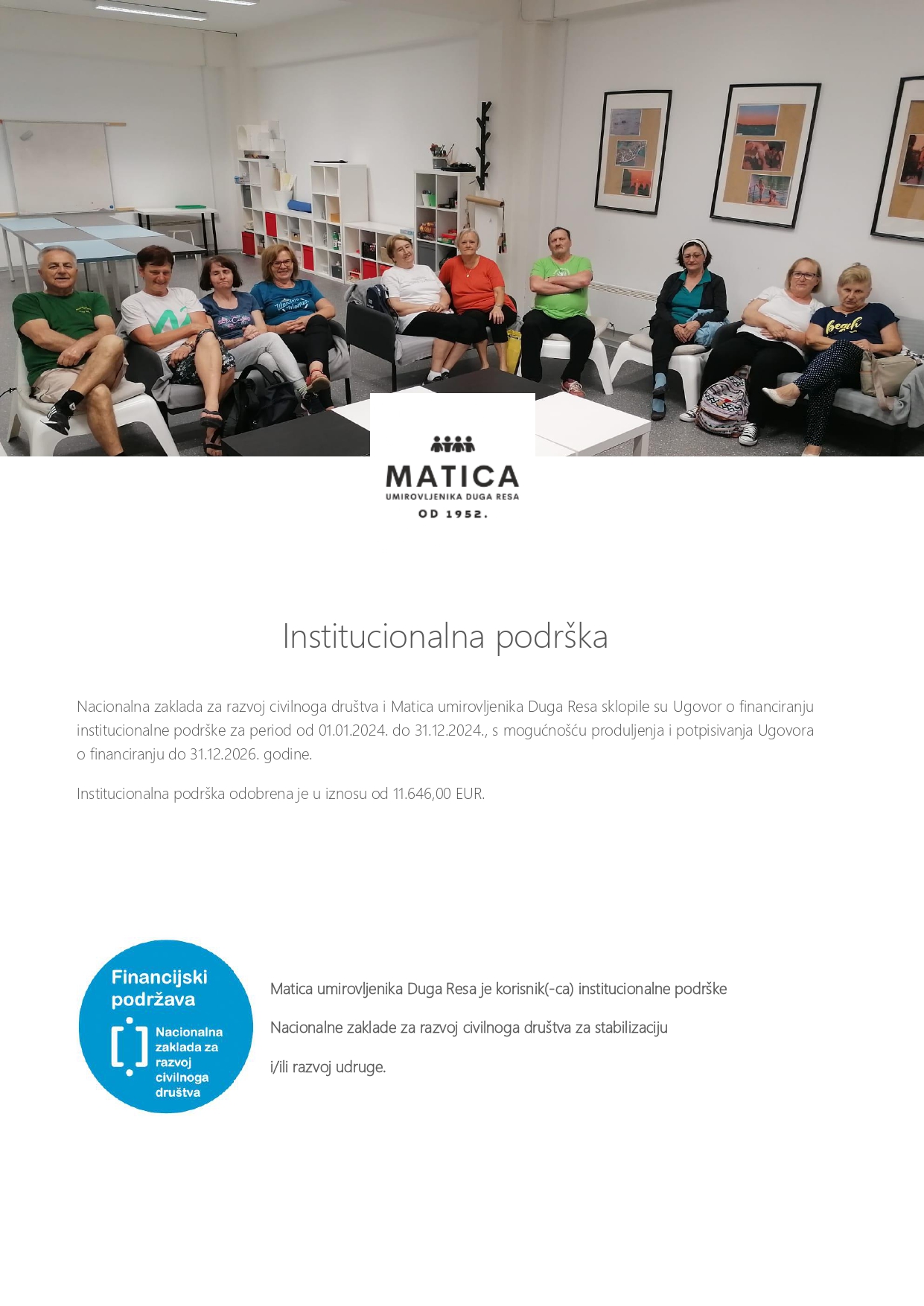 MATICA
UMIROVLJENIKA DUGA RESA
OD 1952.

Institucionalna podrška

Nacionalna zaklada za razvoj civilnoga društva i Matica umirovljenika Duga Resa sklopile su Ugovor o financiranju institucionalne podrške za period od 01.01.2024. do 31.12.2024., s mogućnošću produljenja i potpisivanja Ugovora o financiranju do 31.12.2026. godine.

Institucionalna podrška odobrena je u iznosu od 11.646,00 EUR.

Financijski podržava
Nacionalna zaklada za razvoj civilnoga društva

Matica umirovljenika Duga Resa je korisnik(-ca) institucionalne podrške

Nacionalne zaklade za razvoj civilnoga društva za stabilizaciju

i/ili razvoj udruge.